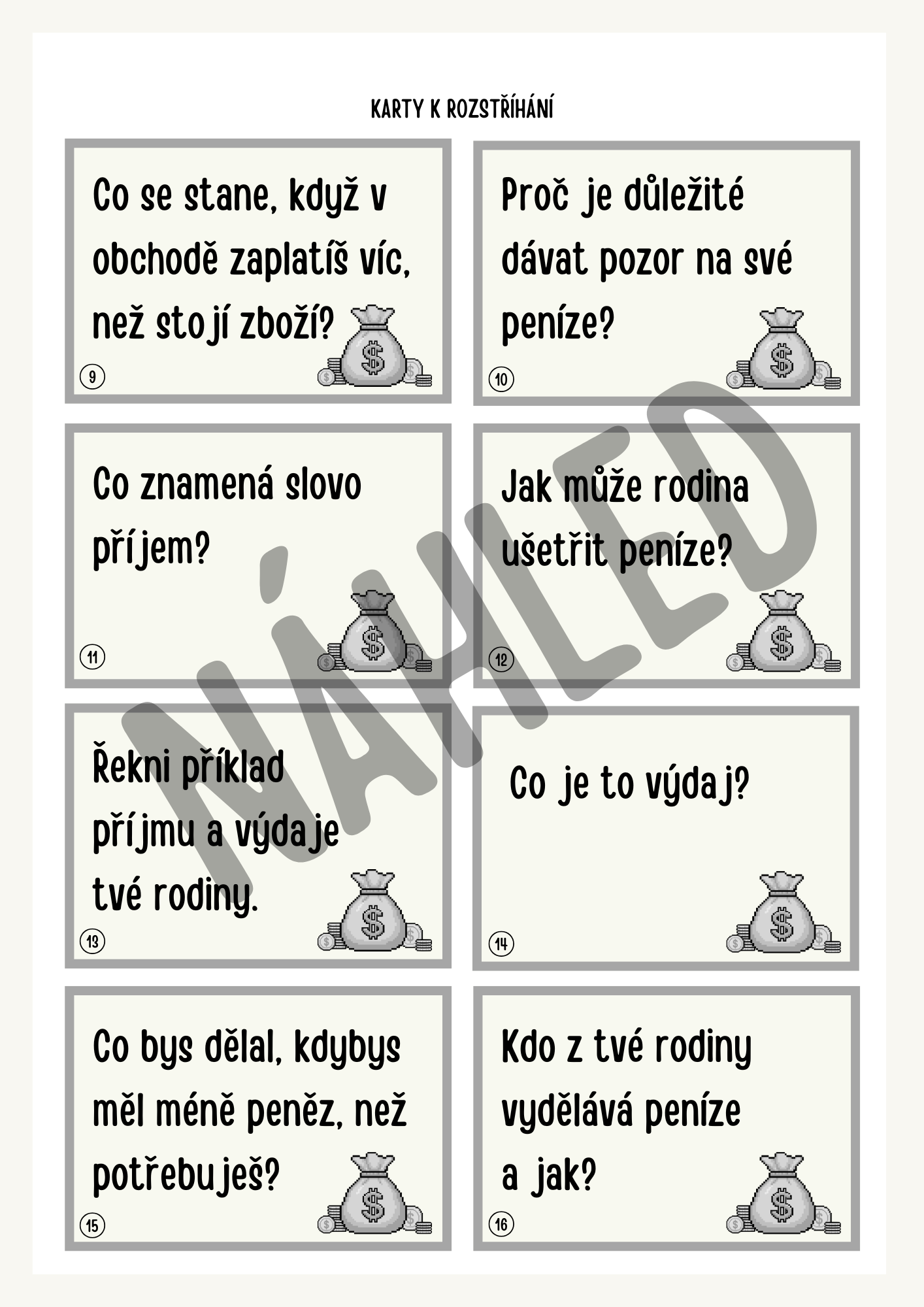 KARTY K ROZSTŘÍHÁNÍ

Co se stane, když v obchodě zaplatíš víc, než stojí zboží?

9

Proč je důležité dávat pozor na své peníze?

10

Co znamená slovo příjem?

11

Jak může rodina ušetřit peníze?

12

Řekni příklad příjmu a výdaje tvé rodiny.

13

Co je to výdaj?

14

Co bys dělal, kdybys měl méně peněz, než potřebuješ?

15

Kdo z tvé rodiny vydělává peníze a jak?

16

NÁHLED